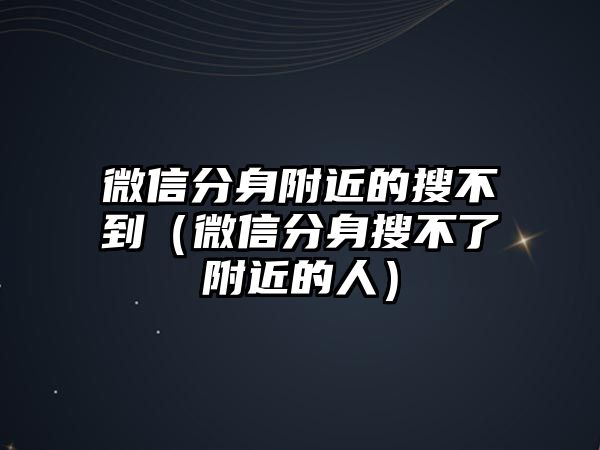 微信分身附近的搜不到（微信分身搜不了附近的人）